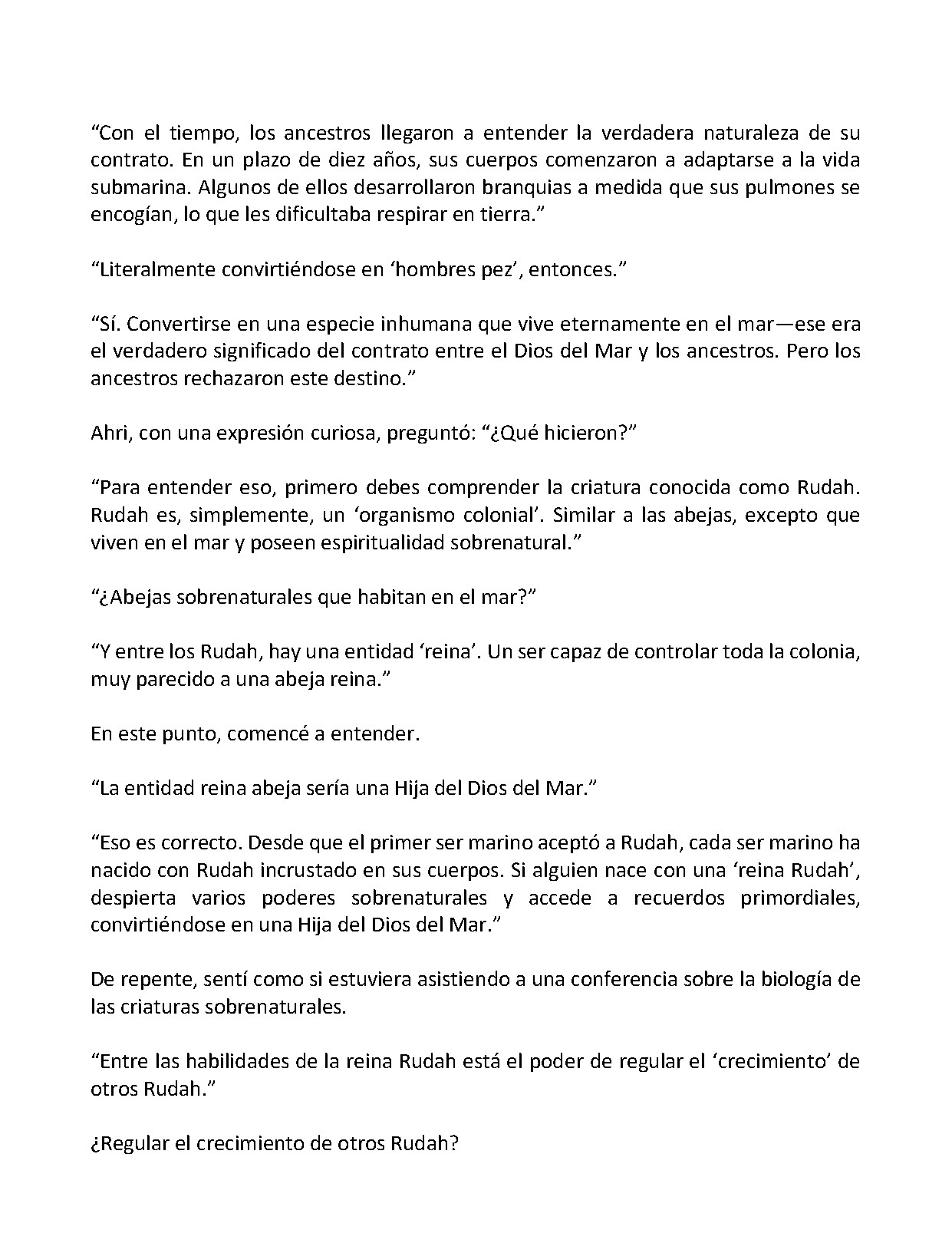 "Con el tiempo, los ancestros llegaron a entender la verdadera naturaleza de su contrato. En un plazo de diez años, sus cuerpos comenzaron a adaptarse a la vida submarina. Algunos de ellos desarrollaron branquias a medida que sus pulmones se encogían, lo que les dificultaba respirar en tierra."

"Literalmente convirtiéndose en 'hombres pez', entonces."

"Sí. Convertirse en una especie inhumana que vive eternamente en el mar—ese era el verdadero significado del contrato entre el Dios del Mar y los ancestros. Pero los ancestros rechazaron este destino."

Ahri, con una expresión curiosa, preguntó: "¿Qué hicieron?"

"Para entender eso, primero debes comprender la criatura conocida como Rudah. Rudah es, simplemente, un 'organismo colonial'. Similar a las abejas, excepto que viven en el mar y poseen espiritualidad sobrenatural."

"¿Abejas sobrenaturales que habitan en el mar?"

"Y entre los Rudah, hay una entidad 'reina'. Un ser capaz de controlar toda la colonia, muy parecido a una abeja reina."

En este punto, comencé a entender.

"La entidad reina abeja sería una Hija del Dios del Mar."

"Eso es correcto. Desde que el primer ser marino aceptó a Rudah, cada ser marino ha nacido con Rudah incrustado en sus cuerpos. Si alguien nace con una 'reina Rudah', despierta varios poderes sobrenaturales y accede a recuerdos primordiales, convirtiéndose en una Hija del Dios del Mar."

De repente, sentí como si estuviera asistiendo a una conferencia sobre la biología de las criaturas sobrenaturales.

"Entre las habilidades de la reina Rudah está el poder de regular el 'crecimiento' de otros Rudah."

¿Regular el crecimiento de otros Rudah?